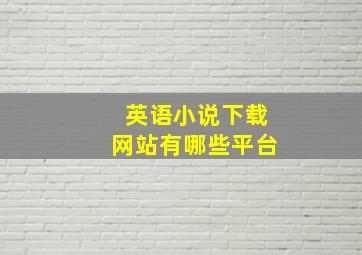 英语小说下载
网站有哪些平台